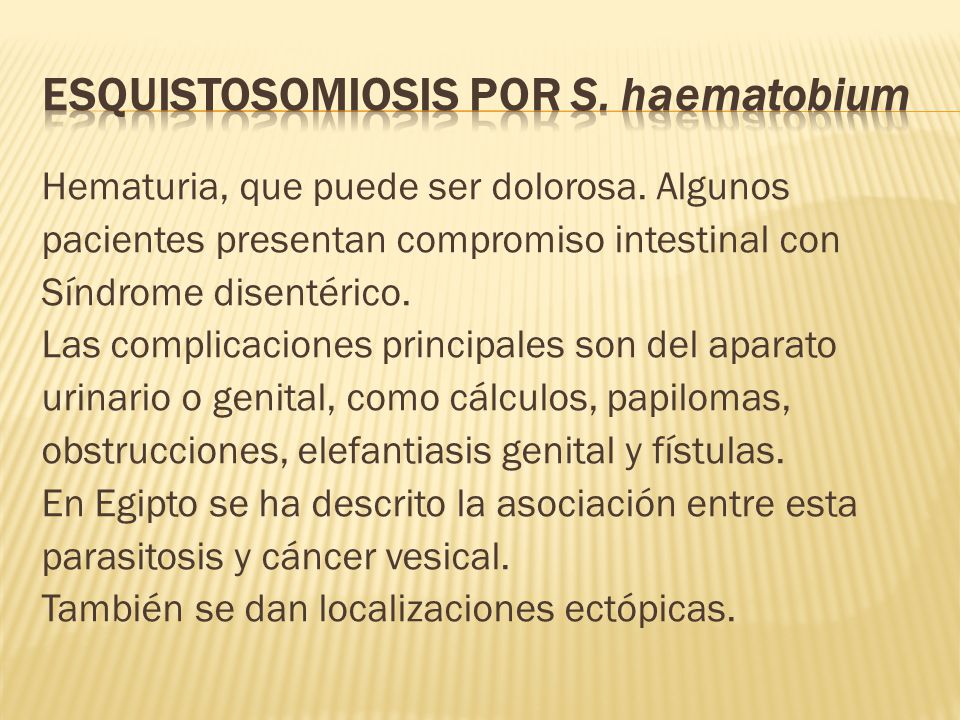 ESQUISTOSOMIOSIS POR S. haematobium

Hematuria, que puede ser dolorosa. Algunos pacientes presentan compromiso intestinal con Síndrome disentérico.
Las complicaciones principales son del aparato urinario o genital, como cálculos, papilomas, obstrucciones, elefantiasis genital y fístulas.
En Egipto se ha descrito la asociación entre esta parasitosis y cáncer vesical.
También se dan localizaciones ectópicas.